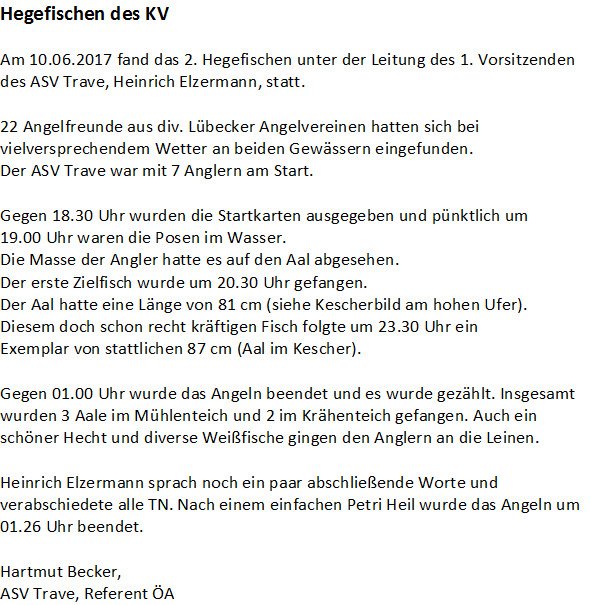 Hegefischen des KV

Am 10.06.2017 fand das 2. Hegefischen unter der Leitung des 1. Vorsitzenden des ASV Trave, Heinrich Elzermann, statt.

22 Angelfreunde aus div. Lübecker Angelvereinen hatten sich bei vielversprechendem Wetter an beiden Gewässern eingefunden.
Der ASV Trave war mit 7 Anglern am Start.

Gegen 18.30 Uhr wurden die Startkarten ausgegeben und pünktlich um 19.00 Uhr waren die Posen im Wasser.
Die Masse der Angler hatte es auf den Aal abgesehen.
Der erste Zielfisch wurde um 20.30 Uhr gefangen.
Der Aal hatte eine Länge von 81 cm (siehe Kescherbild am hohen Ufer).
Diesem doch schon recht kräftigen Fisch folgte um 23.30 Uhr ein Exemplar von stattlichen 87 cm (Aal im Kescher).

Gegen 01.00 Uhr wurde das Angeln beendet und es wurde gezählt. Insgesamt wurden 3 Aale im Mühlenteich und 2 im Krähenteich gefangen. Auch ein schöner Hecht und diverse Weißfische gingen den Anglern an die Leinen.

Heinrich Elzermann sprach noch ein paar abschließende Worte und verabschiedete alle TN. Nach einem einfachen Petri Heil wurde das Angeln um 01.26 Uhr beendet.

Hartmut Becker,
ASV Trave, Referent ÖA